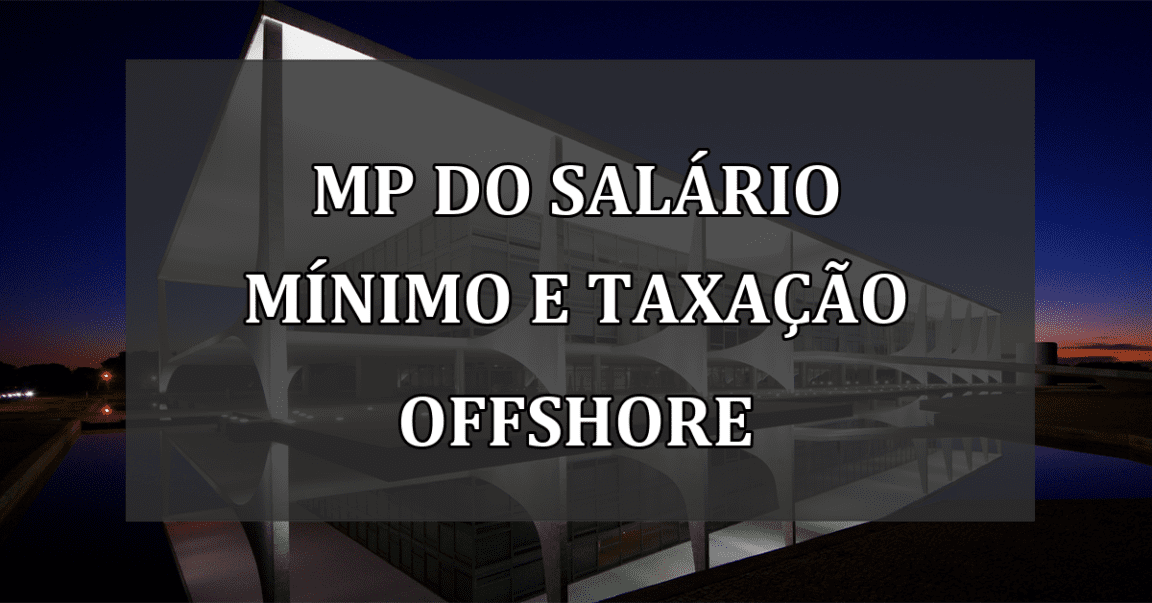 MP DO SALÁRIO MÍNIMO E TAXAÇÃO OFFSHORE